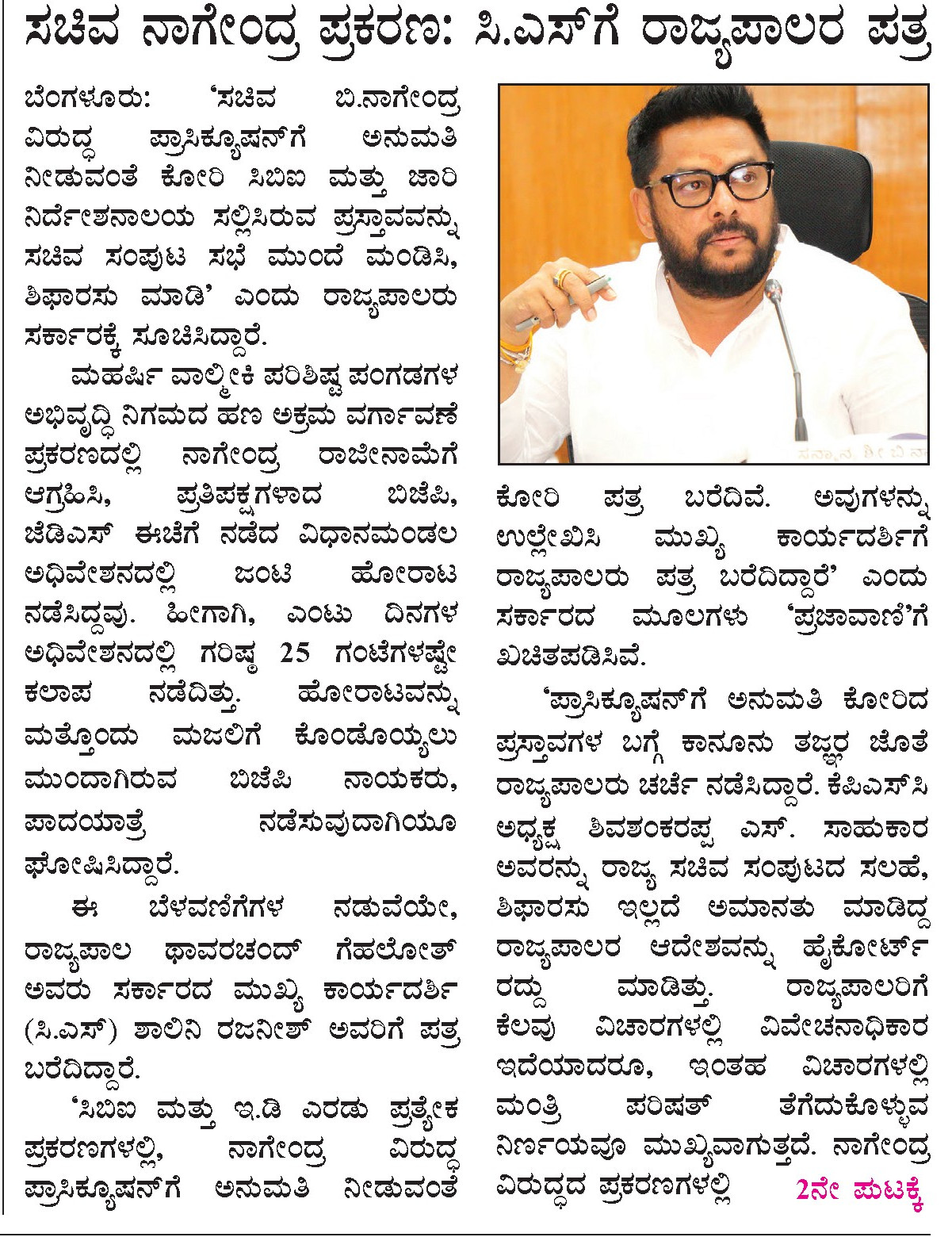 ಸಚಿವ ನಾಗೇಂದ್ರ ಪ್ರಕರಣ: ಸಿ.ಎಸ್‌ಗೆ ರಾಜ್ಯಪಾಲರ ಪತ್ರ

ಬೆಂಗಳೂರು: 'ಸಚಿವ ಬಿ.ನಾಗೇಂದ್ರ ವಿರುದ್ಧ ಪ್ರಾಸಿಕ್ಯೂಷನ್‌ಗೆ ಅನುಮತಿ ನೀಡುವಂತೆ ಕೋರಿ ಸಿಬಿಐ ಮತ್ತು ಜಾರಿ ನಿರ್ದೇಶನಾಲಯ ಸಲ್ಲಿಸಿರುವ ಪ್ರಸ್ತಾವವನ್ನು ಸಚಿವ ಸಂಪುಟ ಸಭೆ ಮುಂದೆ ಮಂಡಿಸಿ, ಶಿಫಾರಸು ಮಾಡಿ' ಎಂದು ರಾಜ್ಯಪಾಲರು ಸರ್ಕಾರಕ್ಕೆ ಸೂಚಿಸಿದ್ದಾರೆ.

ಮಹರ್ಷಿ ವಾಲ್ಮೀಕಿ ಪರಿಶಿಷ್ಟ ಪಂಗಡಗಳ ಅಭಿವೃದ್ಧಿ ನಿಗಮದ ಹಣ ಅಕ್ರಮ ವರ್ಗಾವಣೆ ಪ್ರಕರಣದಲ್ಲಿ ನಾಗೇಂದ್ರ ರಾಜೀನಾಮೆಗೆ ಆಗ್ರಹಿಸಿ, ಪ್ರತಿಪಕ್ಷಗಳಾದ ಬಿಜೆಪಿ, ಜೆಡಿಎಸ್ ಈಚೆಗೆ ನಡೆದ ವಿಧಾನಮಂಡಲ ಅಧಿವೇಶನದಲ್ಲಿ ಜಂಟಿ ಹೋರಾಟ ನಡೆಸಿದ್ದವು. ಹೀಗಾಗಿ, ಎಂಟು ದಿನಗಳ ಅಧಿವೇಶನದಲ್ಲಿ ಗರಿಷ್ಠ 25 ಗಂಟೆಗಳಷ್ಟೇ ಕಲಾಪ ನಡೆದಿತ್ತು. ಹೋರಾಟವನ್ನು ಮತ್ತೊಂದು ಮಜಲಿಗೆ ಕೊಂಡೊಯ್ಯಲು ಮುಂದಾಗಿರುವ ಬಿಜೆಪಿ ನಾಯಕರು, ಪಾದಯಾತ್ರೆ ನಡೆಸುವುದಾಗಿಯೂ ಘೋಷಿಸಿದ್ದಾರೆ.

ಈ ಬೆಳವಣಿಗೆಗಳ ನಡುವೆಯೇ, ರಾಜ್ಯಪಾಲ ಥಾವರಚಂದ್ ಗೆಹಲೋತ್ ಅವರು ಸರ್ಕಾರದ ಮುಖ್ಯ ಕಾರ್ಯದರ್ಶಿ (ಸಿ.ಎಸ್) ಶಾಲಿನಿ ರಜನೀಶ್ ಅವರಿಗೆ ಪತ್ರ ಬರೆದಿದ್ದಾರೆ.

'ಸಿಬಿಐ ಮತ್ತು ಇ.ಡಿ ಎರಡು ಪ್ರತ್ಯೇಕ ಪ್ರಕರಣಗಳಲ್ಲಿ, ನಾಗೇಂದ್ರ ವಿರುದ್ಧ ಪ್ರಾಸಿಕ್ಯೂಷನ್‌ಗೆ ಅನುಮತಿ ನೀಡುವಂತೆ ಕೋರಿ ಪತ್ರ ಬರೆದಿವೆ. ಅವುಗಳನ್ನು ಉಲ್ಲೇಖಿಸಿ ಮುಖ್ಯ ಕಾರ್ಯದರ್ಶಿಗೆ ರಾಜ್ಯಪಾಲರು ಪತ್ರ ಬರೆದಿದ್ದಾರೆ' ಎಂದು ಸರ್ಕಾರದ ಮೂಲಗಳು 'ಪ್ರಜಾವಾಣಿ'ಗೆ ಖಚಿತಪಡಿಸಿವೆ.

'ಪ್ರಾಸಿಕ್ಯೂಷನ್‌ಗೆ ಅನುಮತಿ ಕೋರಿದ ಪ್ರಸ್ತಾವಗಳ ಬಗ್ಗೆ ಕಾನೂನು ತಜ್ಞರ ಜೊತೆ ರಾಜ್ಯಪಾಲರು ಚರ್ಚೆ ನಡೆಸಿದ್ದಾರೆ. ಕೆಪಿಎಸ್‌ಸಿ ಅಧ್ಯಕ್ಷ ಶಿವಶಂಕರಪ್ಪ ಎಸ್. ಸಾಹುಕಾರ ಅವರನ್ನು ರಾಜ್ಯ ಸಚಿವ ಸಂಪುಟದ ಸಲಹೆ, ಶಿಫಾರಸು ಇಲ್ಲದೆ ಅಮಾನತು ಮಾಡಿದ್ದ ರಾಜ್ಯಪಾಲರ ಆದೇಶವನ್ನು ಹೈಕೋರ್ಟ್ ರದ್ದು ಮಾಡಿತ್ತು. ರಾಜ್ಯಪಾಲರಿಗೆ ಕೆಲವು ವಿಚಾರಗಳಲ್ಲಿ ವಿವೇಚನಾಧಿಕಾರ ಇದೆಯಾದರೂ, ಇಂತಹ ವಿಚಾರಗಳಲ್ಲಿ ಮಂತ್ರಿ ಪರಿಷತ್ ತೆಗೆದುಕೊಳ್ಳುವ ನಿರ್ಣಯವೂ ಮುಖ್ಯವಾಗುತ್ತದೆ. ನಾಗೇಂದ್ರ ವಿರುದ್ಧದ ಪ್ರಕರಣಗಳಲ್ಲಿ 2ನೇ ಪುಟಕ್ಕೆ